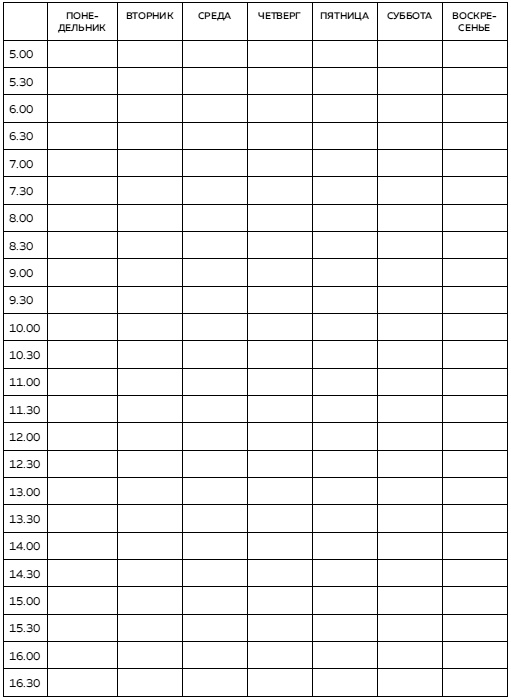 |  | ПОНЕДЕЛЬНИК | ВТОРНИК | СРЕДА | ЧЕТВЕРГ | ПЯТНИЦА | СУББОТА | ВОСКРЕСЕНЬЕ |
|---|---|---|---|---|---|---|---|
| 5.00 |  |  |  |  |  |  |  |
| 5.30 |  |  |  |  |  |  |  |
| 6.00 |  |  |  |  |  |  |  |
| 6.30 |  |  |  |  |  |  |  |
| 7.00 |  |  |  |  |  |  |  |
| 7.30 |  |  |  |  |  |  |  |
| 8.00 |  |  |  |  |  |  |  |
| 8.30 |  |  |  |  |  |  |  |
| 9.00 |  |  |  |  |  |  |  |
| 9.30 |  |  |  |  |  |  |  |
| 10.00 |  |  |  |  |  |  |  |
| 10.30 |  |  |  |  |  |  |  |
| 11.00 |  |  |  |  |  |  |  |
| 11.30 |  |  |  |  |  |  |  |
| 12.00 |  |  |  |  |  |  |  |
| 12.30 |  |  |  |  |  |  |  |
| 13.00 |  |  |  |  |  |  |  |
| 13.30 |  |  |  |  |  |  |  |
| 14.00 |  |  |  |  |  |  |  |
| 14.30 |  |  |  |  |  |  |  |
| 15.00 |  |  |  |  |  |  |  |
| 15.30 |  |  |  |  |  |  |  |
| 16.00 |  |  |  |  |  |  |  |
| 16.30 |  |  |  |  |  |  |  |